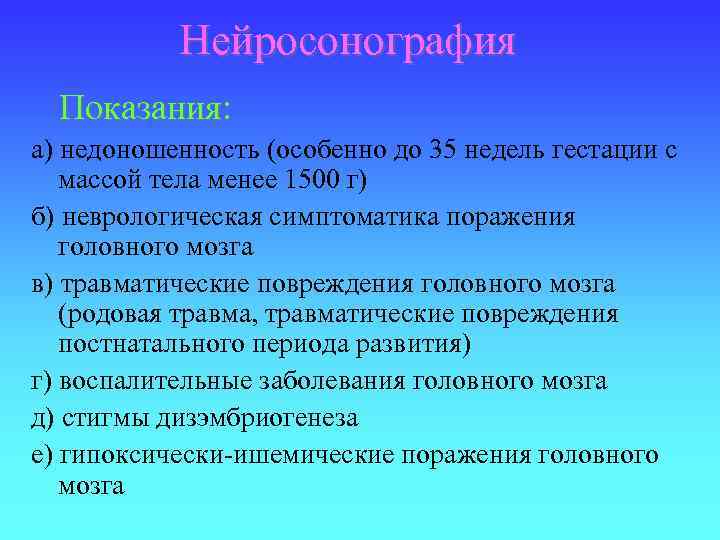 Нейросонография

Показания:

а) недоношенность (особенно до 35 недель гестации с массой тела менее 1500 г)

б) неврологическая симптоматика поражения головного мозга

в) травматические повреждения головного мозга (родовая травма, травматические повреждения постнатального периода развития)

г) воспалительные заболевания головного мозга

д) стигмы дизэмбриогенеза

е) гипоксически-ишемические поражения головного мозга